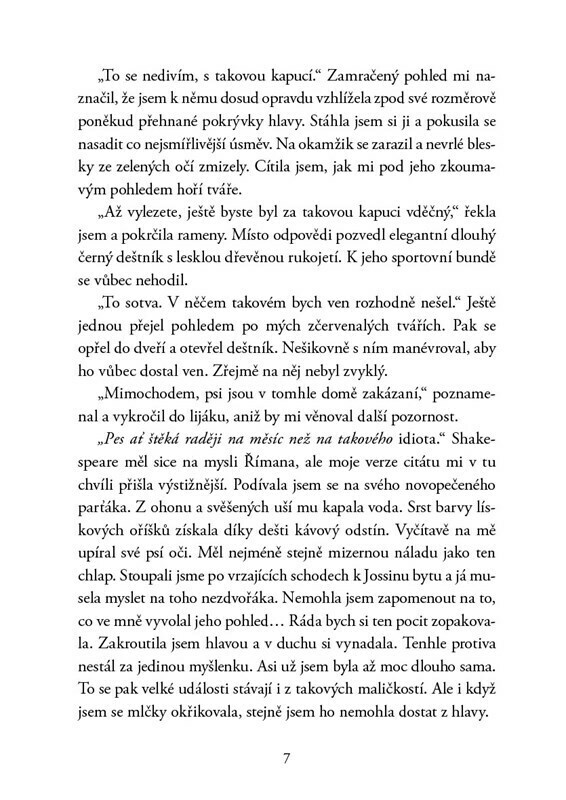 „To se nedivím, s takovou kapucí.“ Zamračený pohled mi naznačil, že jsem k němu dosud opravdu vzhlížela zpod své rozměrově poněkud přehnané pokrývky hlavy. Stáhla jsem si ji a pokusila se nasadit co nejsmířlivější úsměv. Na okamžik se zarazil a nevrlé blesky ze zelených očí zmizely. Cítila jsem, jak mi pod jeho zkoumavým pohledem hoří tváře.

„Až vylezete, ještě byste byl za takovou kapuci vděčný,“ řekla jsem a pokrčila rameny. Místo odpovědi pozvedl elegantní dlouhý černý deštník s lesklou dřevěnou rukojetí. K jeho sportovní bundě se vůbec nehodil.

„To sotva. V něčem takovém bych ven rozhodně nešel.“ Ještě jednou přejel pohledem po mých zčervenalých tvářích. Pak se opřel do dveří a otevřel deštník. Nešikovně s ním manévroval, aby ho vůbec dostal ven. Zřejmě na něj nebyl zvyklý.

„Mimochodem, psi jsou v tomhle domě zakázaní,“ poznamenal a vykročil do lijáku, aniž by mi věnoval další pozornost.

„Pes ať štěká raději na měsíc než na takového idiota.“ Shakespeare měl sice na mysli Římana, ale moje verze citátu mi v tu chvíli přišla výstižnější. Podívala jsem se na svého novopečeného parťáka. Z ohonu a svěšených uší mu kapala voda. Srst barvy lískových oříšků získala díky dešti kávový odstín. Vyčítavě na mě upíral své psí oči. Měl nejméně stejně mizernou náladu jako ten chlap. Stoupali jsme po vrzajících schodech k Jossinu bytu a já musela myslet na toho nezdvořáka. Nemohla jsem zapomenout na to, co ve mně vyvolal jeho pohled… Ráda bych si ten pocit zopakovala. Zakroutila jsem hlavou a v duchu si vynadala. Tenhle protiva nestál za jedinou myšlenku. Asi už jsem byla až moc dlouho sama. To se pak velké události stávají i z takových maličkostí. Ale i když jsem se mlčky okřikovala, stejně jsem ho nemohla dostat z hlavy.

7